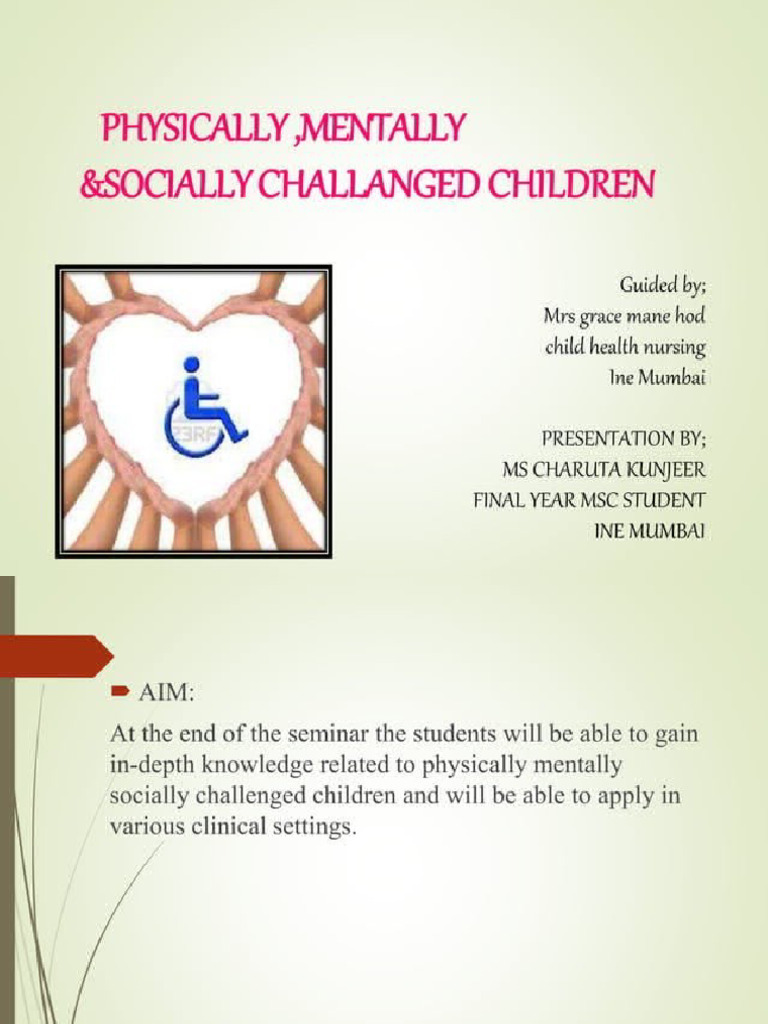 PHYSICALLY ,MENTALLY
&SOCIALLY CHALLANGED CHILDREN

123RF

Guided by;
Mrs grace mane hod
child health nursing
Ine Mumbai

PRESENTATION BY;
MS CHARUTA KUNJEER
FINAL YEAR MSC STUDENT
INE MUMBAI

AIM:

At the end of the seminar the students will be able to gain in-depth knowledge related to physically mentally socially challenged children and will be able to apply in various clinical settings.